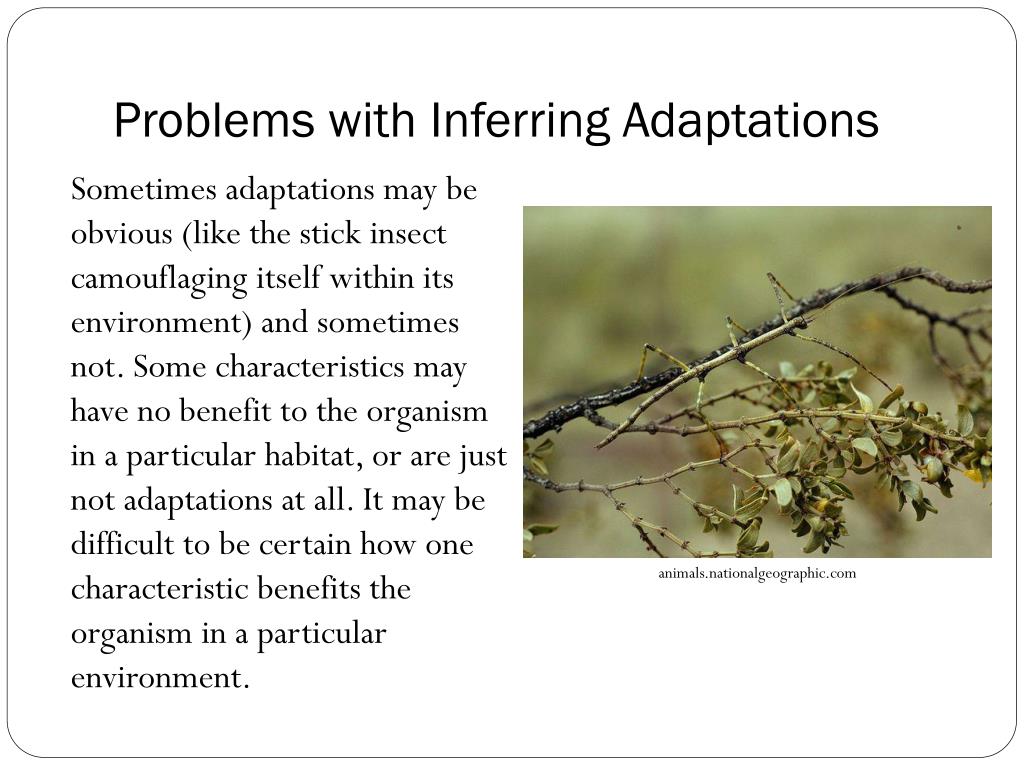 Problems with Inferring Adaptations

Sometimes adaptations may be obvious (like the stick insect camouflaging itself within its environment) and sometimes not. Some characteristics may have no benefit to the organism in a particular habitat, or are just not adaptations at all. It may be difficult to be certain how one characteristic benefits the organism in a particular environment.

animals.nationalgeographic.com